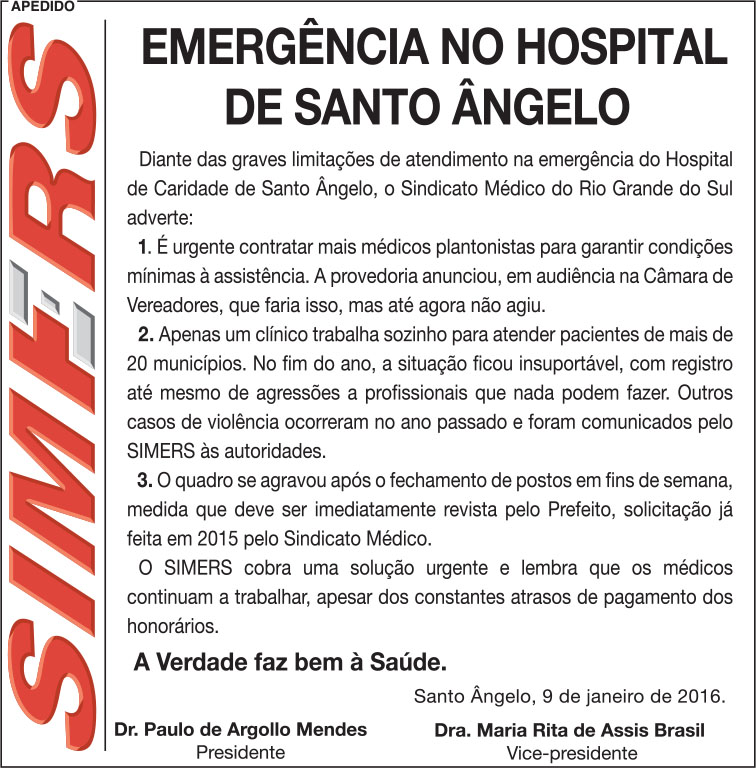 APEDIDO

SIMERS

EMERGÊNCIA NO HOSPITAL DE SANTO ÂNGELO

Diante das graves limitações de atendimento na emergência do Hospital de Caridade de Santo Ângelo, o Sindicato Médico do Rio Grande do Sul adverte:

1. É urgente contratar mais médicos plantonistas para garantir condições mínimas à assistência. A provedoria anunciou, em audiência na Câmara de Vereadores, que faria isso, mas até agora não agiu.

2. Apenas um clínico trabalha sozinho para atender pacientes de mais de 20 municípios. No fim do ano, a situação ficou insuportável, com registro até mesmo de agressões a profissionais que nada podem fazer. Outros casos de violência ocorreram no ano passado e foram comunicados pelo SIMERS às autoridades.

3. O quadro se agravou após o fechamento de postos em fins de semana, medida que deve ser imediatamente revista pelo Prefeito, solicitação já feita em 2015 pelo Sindicato Médico.

O SIMERS cobra uma solução urgente e lembra que os médicos continuam a trabalhar, apesar dos constantes atrasos de pagamento dos honorários.

A Verdade faz bem à Saúde.

Santo Ângelo, 9 de janeiro de 2016.

Dr. Paulo de Argollo Mendes
Presidente

Dra. Maria Rita de Assis Brasil
Vice-presidente